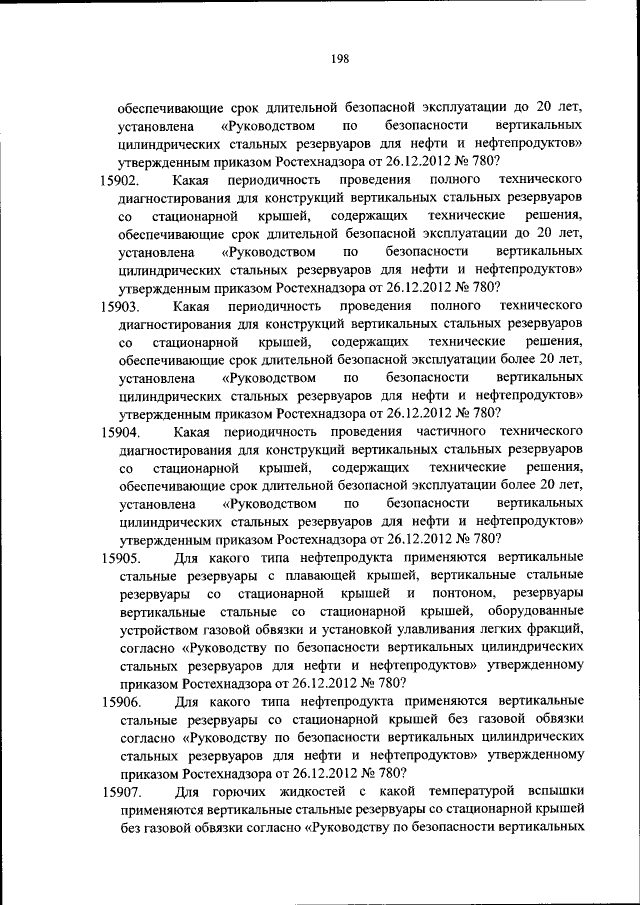 198

обеспечивающие срок длительной безопасной эксплуатации до 20 лет, установлена «Руководством по безопасности вертикальных цилиндрических стальных резервуаров для нефти и нефтепродуктов» утвержденным приказом Ростехнадзора от 26.12.2012 № 780?

15902. Какая периодичность проведения полного технического диагностирования для конструкций вертикальных стальных резервуаров со стационарной крышей, содержащих технические решения, обеспечивающие срок длительной безопасной эксплуатации до 20 лет, установлена «Руководством по безопасности вертикальных цилиндрических стальных резервуаров для нефти и нефтепродуктов» утвержденным приказом Ростехнадзора от 26.12.2012 № 780?

15903. Какая периодичность проведения полного технического диагностирования для конструкций вертикальных стальных резервуаров со стационарной крышей, содержащих технические решения, обеспечивающие срок длительной безопасной эксплуатации более 20 лет, установлена «Руководством по безопасности вертикальных цилиндрических стальных резервуаров для нефти и нефтепродуктов» утвержденным приказом Ростехнадзора от 26.12.2012 № 780?

15904. Какая периодичность проведения частичного технического диагностирования для конструкций вертикальных стальных резервуаров со стационарной крышей, содержащих технические решения, обеспечивающие срок длительной безопасной эксплуатации более 20 лет, установлена «Руководством по безопасности вертикальных цилиндрических стальных резервуаров для нефти и нефтепродуктов» утвержденным приказом Ростехнадзора от 26.12.2012 № 780?

15905. Для какого типа нефтепродукта применяются вертикальные стальные резервуары с плавающей крышей, вертикальные стальные резервуары со стационарной крышей и понтоном, резервуары вертикальные стальные со стационарной крышей, оборудованные устройством газовой обвязки и установкой улавливания легких фракций, согласно «Руководству по безопасности вертикальных цилиндрических стальных резервуаров для нефти и нефтепродуктов» утвержденному приказом Ростехнадзора от 26.12.2012 № 780?

15906. Для какого типа нефтепродукта применяются вертикальные стальные резервуары со стационарной крышей без газовой обвязки согласно «Руководству по безопасности вертикальных цилиндрических стальных резервуаров для нефти и нефтепродуктов» утвержденному приказом Ростехнадзора от 26.12.2012 № 780?

15907. Для горючих жидкостей с какой температурой вспышки применяются вертикальные стальные резервуары со стационарной крышей без газовой обвязки согласно «Руководству по безопасности вертикальных